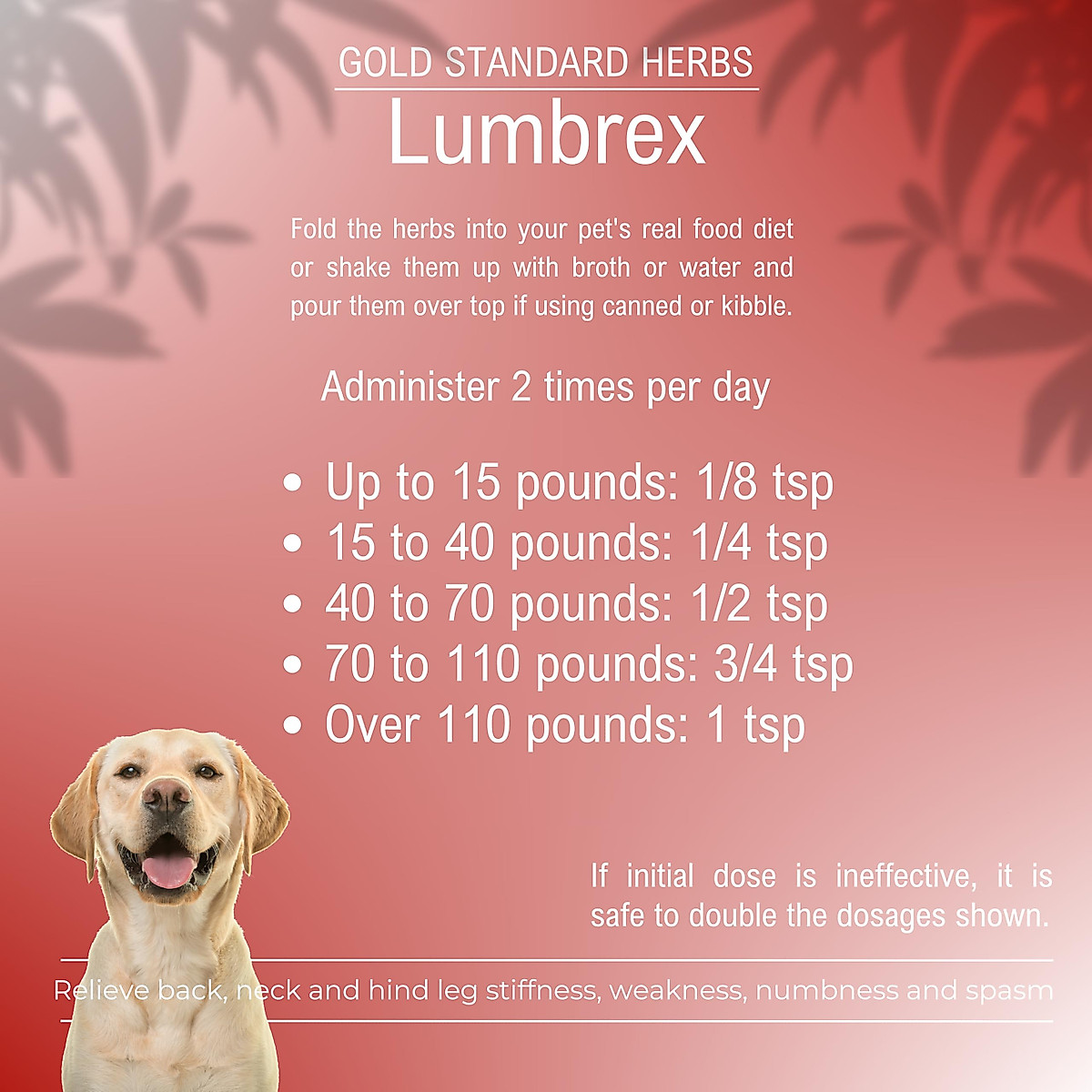 GOLD STANDARD HERBS

Lumbrex

Fold the herbs into your pet's real food diet or shake them up with broth or water and pour them over top if using canned or kibble.

Administer 2 times per day

• Up to 15 pounds: 1/8 tsp
• 15 to 40 pounds: 1/4 tsp
• 40 to 70 pounds: 1/2 tsp
• 70 to 110 pounds: 3/4 tsp
• Over 110 pounds: 1 tsp

If initial dose is ineffective, it is safe to double the dosages shown.

Relieve back, neck and hind leg stiffness, weakness, numbness and spasm